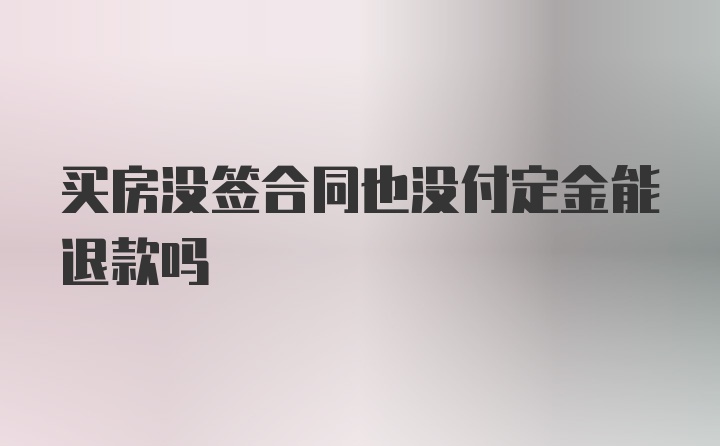 买房没签合同也没付定金能退款吗